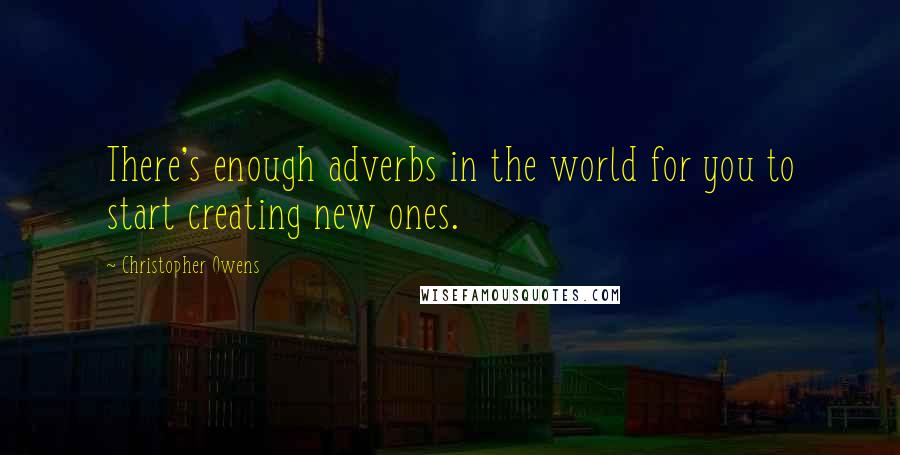 There's enough adverbs in the world for you to start creating new ones.

~ Christopher Owens

WISEFAMOUSQUOTES.COM